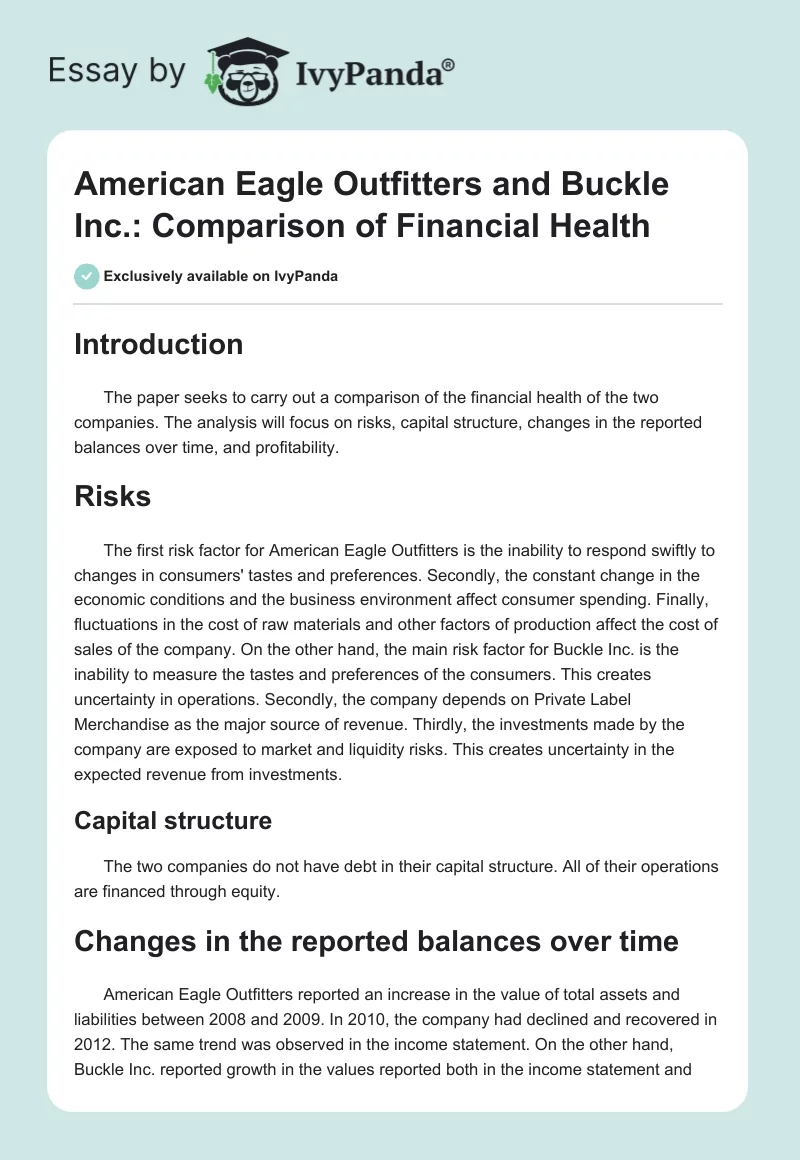 Essay by IvyPanda®

American Eagle Outfitters and Buckle Inc.: Comparison of Financial Health

Exclusively available on IvyPanda

Introduction

The paper seeks to carry out a comparison of the financial health of the two companies. The analysis will focus on risks, capital structure, changes in the reported balances over time, and profitability.

Risks

The first risk factor for American Eagle Outfitters is the inability to respond swiftly to changes in consumers' tastes and preferences. Secondly, the constant change in the economic conditions and the business environment affect consumer spending. Finally, fluctuations in the cost of raw materials and other factors of production affect the cost of sales of the company. On the other hand, the main risk factor for Buckle Inc. is the inability to measure the tastes and preferences of the consumers. This creates uncertainty in operations. Secondly, the company depends on Private Label Merchandise as the major source of revenue. Thirdly, the investments made by the company are exposed to market and liquidity risks. This creates uncertainty in the expected revenue from investments.

Capital structure

The two companies do not have debt in their capital structure. All of their operations are financed through equity.

Changes in the reported balances over time

American Eagle Outfitters reported an increase in the value of total assets and liabilities between 2008 and 2009. In 2010, the company had declined and recovered in 2012. The same trend was observed in the income statement. On the other hand, Buckle Inc. reported growth in the values reported both in the income statement and